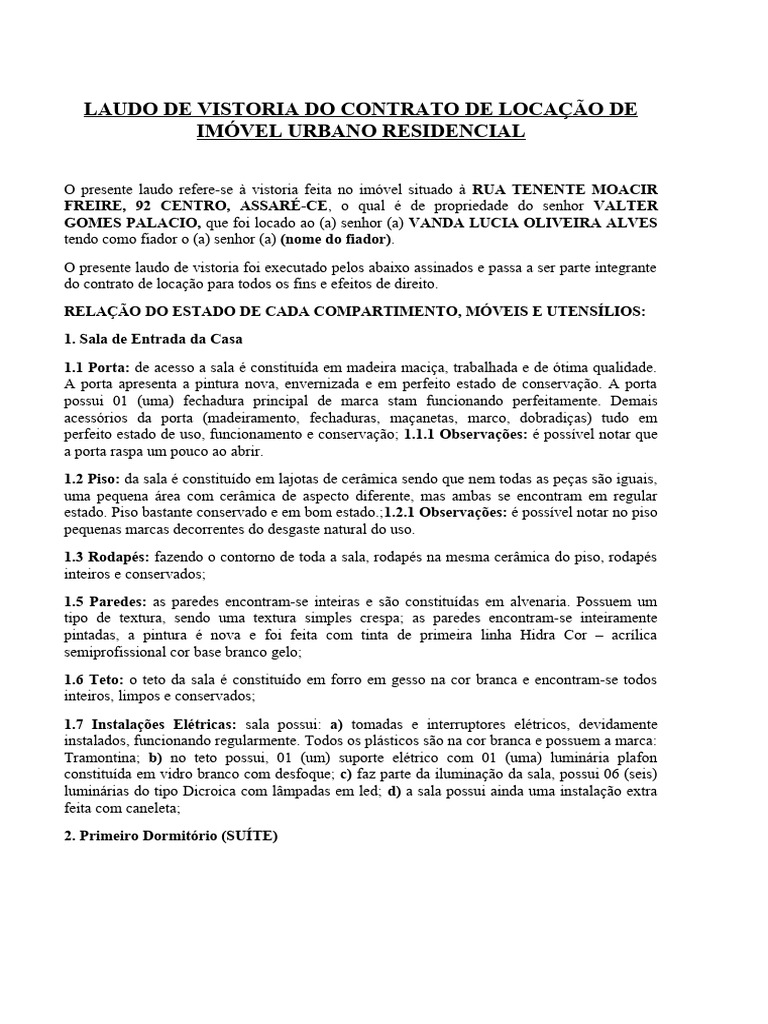 LAUDO DE VISTORIA DO CONTRATO DE LOCAÇÃO DE IMÓVEL URBANO RESIDENCIAL

O presente laudo refere-se à vistoria feita no imóvel situado à RUA TENENTE MOACIR FREIRE, 92 CENTRO, ASSARÉ-CE, o qual é de propriedade do senhor VALTER GOMES PALACIO, que foi locado ao (a) senhor (a) VANDA LUCIA OLIVEIRA ALVES tendo como fiador o (a) senhor (a) (nome do fiador).

O presente laudo de vistoria foi executado pelos abaixo assinados e passa a ser parte integrante do contrato de locação para todos os fins e efeitos de direito.

RELAÇÃO DO ESTADO DE CADA COMPARTIMENTO, MÓVEIS E UTENSÍLIOS:

1. Sala de Entrada da Casa

1.1 Porta: de acesso a sala é constituída em madeira maciça, trabalhada e de ótima qualidade. A porta apresenta a pintura nova, envernizada e em perfeito estado de conservação. A porta possui 01 (uma) fechadura principal de marca stam funcionando perfeitamente. Demais acessórios da porta (madeiramento, fechaduras, maçanetas, marco, dobradiças) tudo em perfeito estado de uso, funcionamento e conservação; 1.1.1 Observações: é possível notar que a porta raspa um pouco ao abrir.

1.2 Piso: da sala é constituído em lajotas de cerâmica sendo que nem todas as peças são iguais, uma pequena área com cerâmica de aspecto diferente, mas ambas se encontram em regular estado. Piso bastante conservado e em bom estado.;1.2.1 Observações: é possível notar no piso pequenas marcas decorrentes do desgaste natural do uso.

1.3 Rodapés: fazendo o contorno de toda a sala, rodapés na mesma cerâmica do piso, rodapés inteiros e conservados;

1.5 Paredes: as paredes encontram-se inteiras e são constituídas em alvenaria. Possuem um tipo de textura, sendo uma textura simples crespa; as paredes encontram-se inteiramente pintadas, a pintura é nova e foi feita com tinta de primeira linha Hidra Cor – acrílica semiprofissional cor base branco gelo;

1.6 Teto: o teto da sala é constituído em forro em gesso na cor branca e encontram-se todos inteiros, limpos e conservados;

1.7 Instalações Elétricas: sala possui: a) tomadas e interruptores elétricos, devidamente instalados, funcionando regularmente. Todos os plásticos são na cor branca e possuem a marca: Tramontina; b) no teto possui, 01 (um) suporte elétrico com 01 (uma) luminária plafon constituída em vidro branco com desfoque; c) faz parte da iluminação da sala, possui 06 (seis) luminárias do tipo Dicroica com lâmpadas em led; d) a sala possui ainda uma instalação extra feita com caneleta;

2. Primeiro Dormitório (SUÍTE)